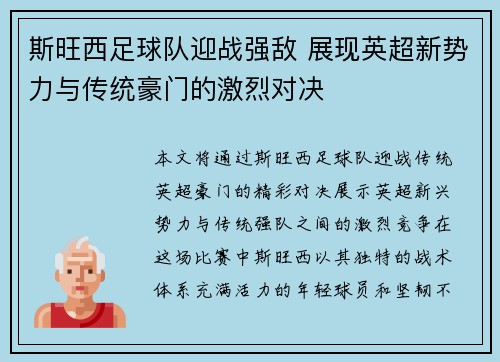 斯旺西足球队迎战强敌 展现英超新势力与传统豪门的激烈对决

本文将通过斯旺西足球队迎战传统英超豪门的精彩对决展示英超新兴势力与传统强队之间的激烈竞争在这场比赛中斯旺西以其独特的战术体系充满活力的年轻球员和坚韧不